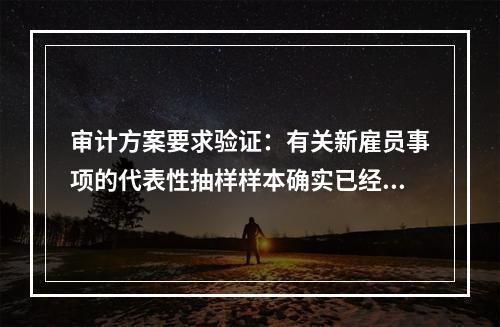 审计方案要求验证：有关新雇员事项的代表性抽样样本确实已经...